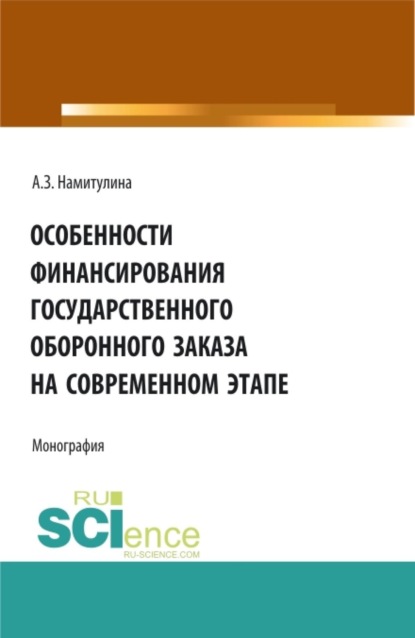 А.З. Намитулина

ОСОБЕННОСТИ ФИНАНСИРОВАНИЯ ГОСУДАРСТВЕННОГО ОБОРОННОГО ЗАКАЗА НА СОВРЕМЕННОМ ЭТАПЕ

Монография

RU SCIence
RU-SCIENCE.COM